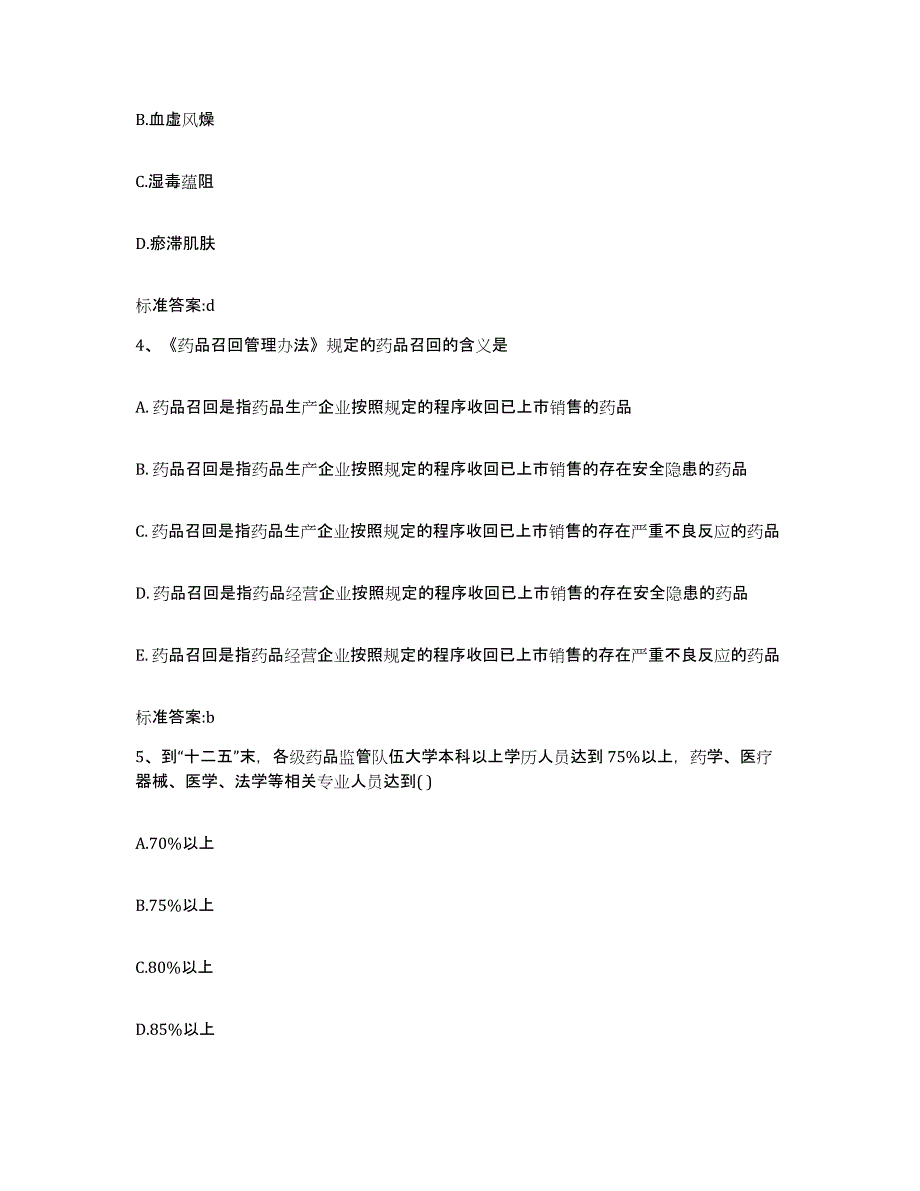 B.血虚风燥

C.湿毒蕴阻

D.瘀滞肌肤

标准答案:d

4、《药品召回管理办法》规定的药品召回的含义是

A. 药品召回是指药品生产企业按照规定的程序收回已上市销售的药品

B. 药品召回是指药品生产企业按照规定的程序收回已上市销售的存在安全隐患的药品

C. 药品召回是指药品生产企业按照规定的程序收回已上市销售的存在严重不良反应的药品

D. 药品召回是指药品经营企业按照规定的程序收回已上市销售的存在安全隐患的药品

E. 药品召回是指药品经营企业按照规定的程序收回已上市销售的存在严重不良反应的药品

标准答案:b

5、到“十二五”末，各级药品监管队伍大学本科以上学历人员达到 75%以上，药学、医疗器械、医学、法学等相关专业人员达到( )

A.70%以上

B.75%以上

C.80%以上

D.85%以上